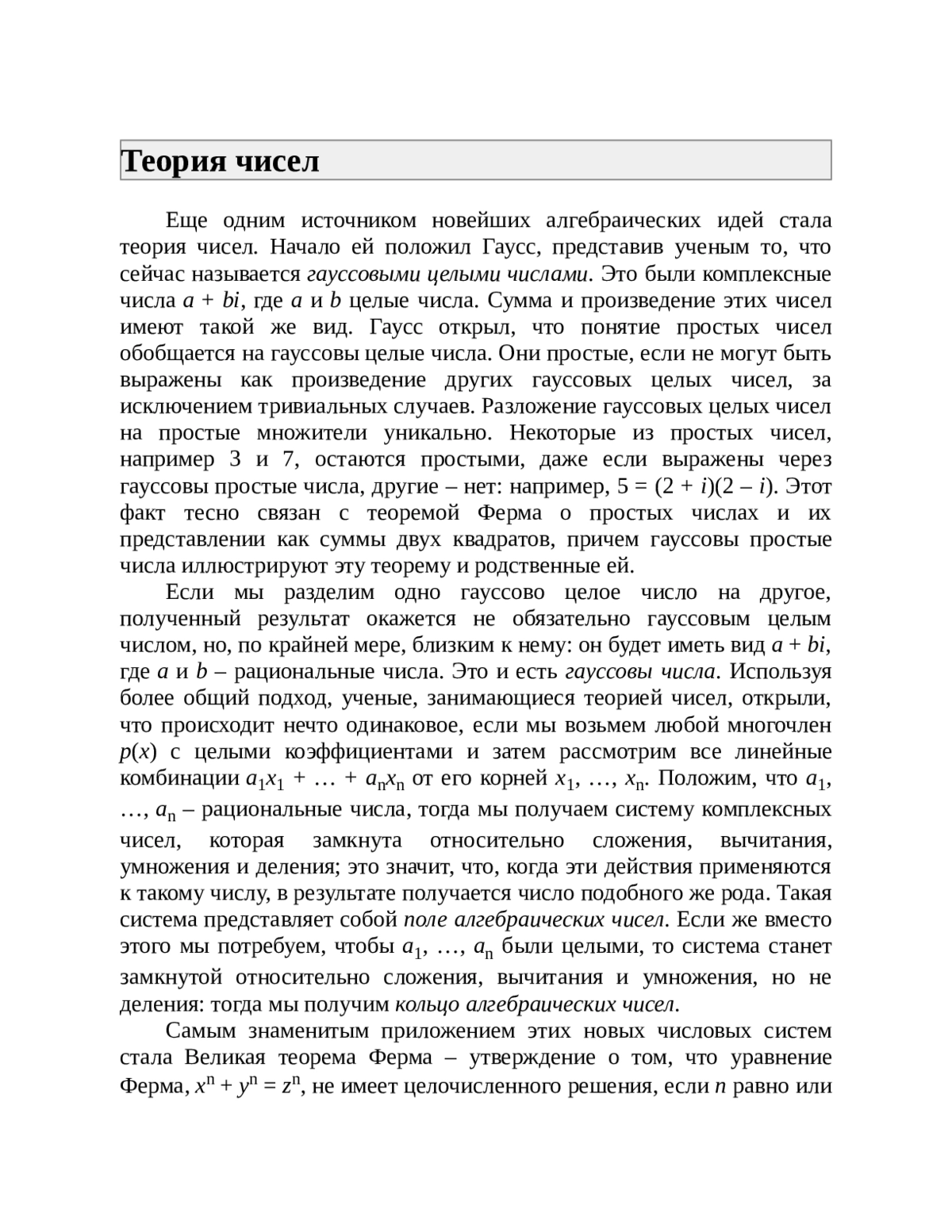 Теория чисел

Еще одним источником новейших алгебраических идей стала теория чисел. Начало ей положил Гаусс, представив ученым то, что сейчас называется гауссовыми целыми числами. Это были комплексные числа $a + bi$, где $a$ и $b$ целые числа. Сумма и произведение этих чисел имеют такой же вид. Гаусс открыл, что понятие простых чисел обобщается на гауссовы целые числа. Они простые, если не могут быть выражены как произведение других гауссовых целых чисел, за исключением тривиальных случаев. Разложение гауссовых целых чисел на простые множители уникально. Некоторые из простых чисел, например 3 и 7, остаются простыми, даже если выражены через гауссовы простые числа, другие – нет: например, $5 = (2 + i)(2 – i)$. Этот факт тесно связан с теоремой Ферма о простых числах и их представлении как суммы двух квадратов, причем гауссовы простые числа иллюстрируют эту теорему и родственные ей.

Если мы разделим одно гауссово целое число на другое, полученный результат окажется не обязательно гауссовым целым числом, но, по крайней мере, близким к нему: он будет иметь вид $a + bi$, где $a$ и $b$ – рациональные числа. Это и есть гауссовы числа. Используя более общий подход, ученые, занимающиеся теорией чисел, открыли, что происходит нечто одинаковое, если мы возьмем любой многочлен $p(x)$ с целыми коэффициентами и затем рассмотрим все линейные комбинации $a_1x_1 + … + a_nx_n$ от его корней $x_1, …, x_n$. Положим, что $a_1, …, a_n$ – рациональные числа, тогда мы получаем систему комплексных чисел, которая замкнута относительно сложения, вычитания, умножения и деления; это значит, что, когда эти действия применяются к такому числу, в результате получается число подобного же рода. Такая система представляет собой поле алгебраических чисел. Если же вместо этого мы потребуем, чтобы $a_1, …, a_n$ были целыми, то система станет замкнутой относительно сложения, вычитания и умножения, но не деления: тогда мы получим кольцо алгебраических чисел.

Самым знаменитым приложением этих новых числовых систем стала Великая теорема Ферма – утверждение о том, что уравнение Ферма, $x^n + y^n = z^n$, не имеет целочисленного решения, если $n$ равно или